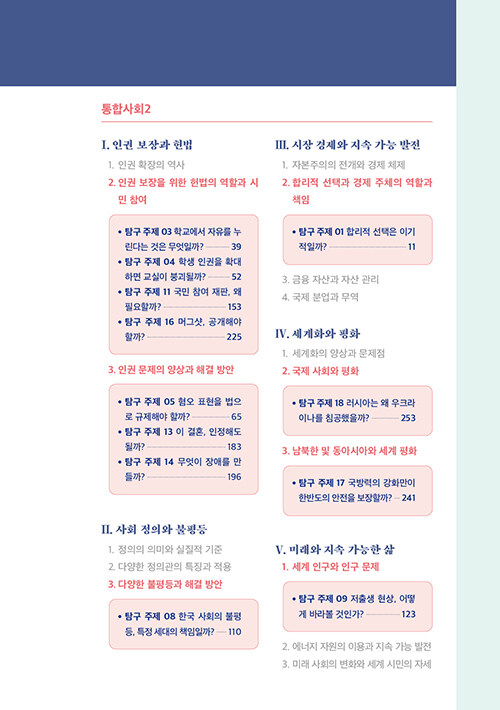 통합사회2

I. 인권 보장과 헌법

1. 인권 확장의 역사

2. 인권 보장을 위한 헌법의 역할과 시민 참여

• 탐구 주제 03 학교에서 자유를 누린다는 것은 무엇일까? 39
• 탐구 주제 04 학생 인권을 확대하면 교실이 붕괴될까? 52
• 탐구 주제 11 국민 참여 재판, 왜 필요할까? 153
• 탐구 주제 16 머그샷, 공개해야 할까? 225

3. 인권 문제의 양상과 해결 방안

• 탐구 주제 05 혐오 표현을 법으로 규제해야 할까? 65
• 탐구 주제 13 이 결혼, 인정해도 될까? 183
• 탐구 주제 14 무엇이 장애를 만들까? 196

II. 사회 정의와 불평등

1. 정의의 의미와 실질적 기준

2. 다양한 정의관의 특징과 적용

3. 다양한 불평등과 해결 방안

• 탐구 주제 08 한국 사회의 불평등, 특정 세대의 책임일까? 110

III. 시장 경제와 지속 가능 발전

1. 자본주의의 전개와 경제 체제

2. 합리적 선택과 경제 주체의 역할과 책임

• 탐구 주제 01 합리적 선택은 이기적일까? 11

3. 금융 자산과 자산 관리

4. 국제 분업과 무역

IV. 세계화와 평화

1. 세계화의 양상과 문제점

2. 국제 사회와 평화

• 탐구 주제 18 러시아는 왜 우크라이나를 침공했을까? 253

3. 남북한 및 동아시아와 세계 평화

• 탐구 주제 17 국방력의 강화만이 한반도의 안전을 보장할까? 241

V. 미래와 지속 가능한 삶

1. 세계 인구와 인구 문제

• 탐구 주제 09 저출생 현상, 어떻게 바라볼 것인가? 123

2. 에너지 자원의 이용과 지속 가능 발전

3. 미래 사회의 변화와 세계 시민의 자세